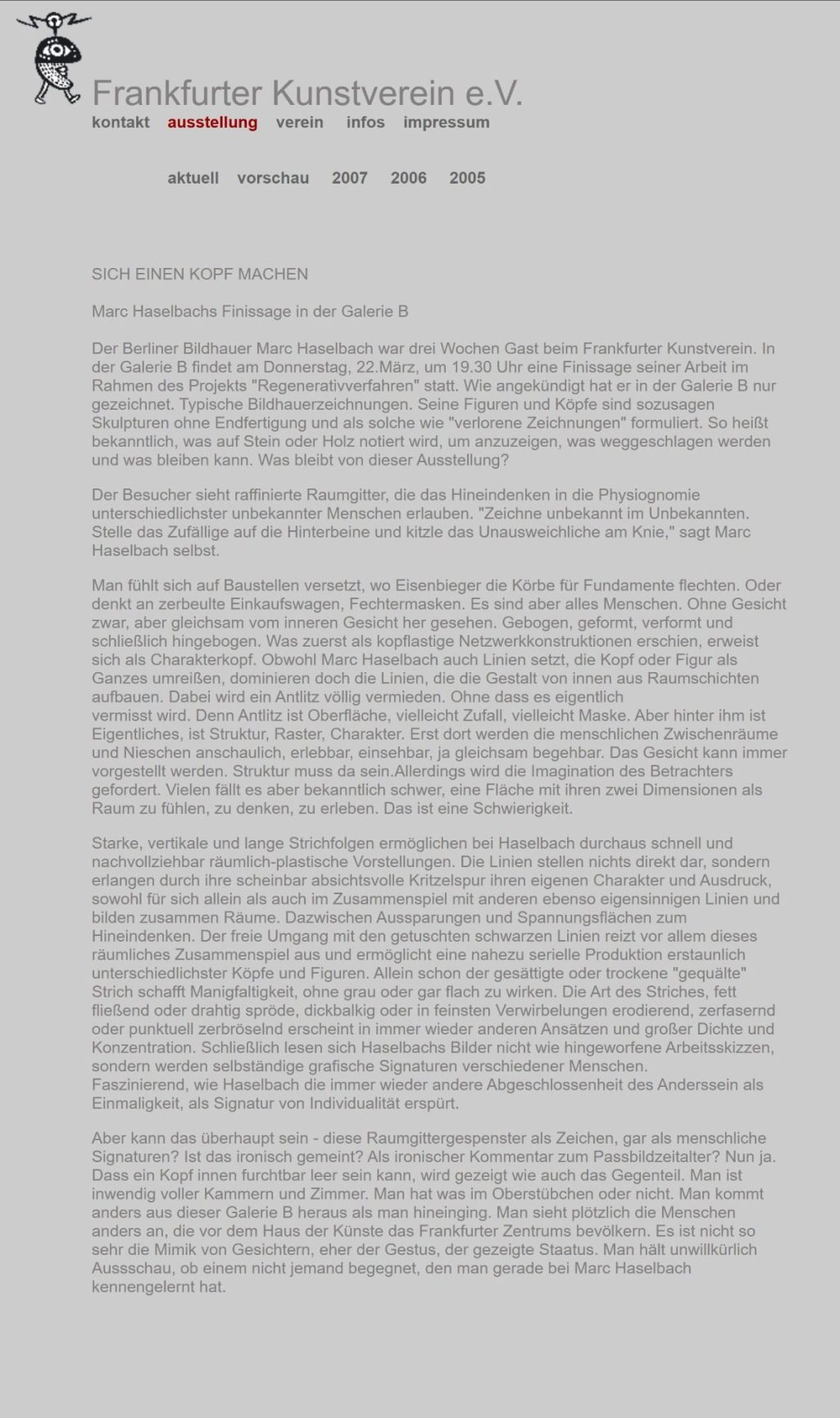 Frankfurter Kunstverein e.V.

kontakt ausstellung verein infos impressum

aktuell vorschau 2007 2006 2005

SICH EINEN KOPF MACHEN

Marc Haselbachs Finissage in der Galerie B

Der Berliner Bildhauer Marc Haselbach war drei Wochen Gast beim Frankfurter Kunstverein. In der Galerie B findet am Donnerstag, 22.März, um 19.30 Uhr eine Finissage seiner Arbeit im Rahmen des Projekts "Regenerativverfahren" statt. Wie angekündigt hat er in der Galerie B nur gezeichnet. Typische Bildhauerzeichnungen. Seine Figuren und Köpfe sind sozusagen Skulpturen ohne Endfertigung und als solche wie "verlorene Zeichnungen" formuliert. So heißt bekanntlich, was auf Stein oder Holz notiert wird, um anzuzeigen, was weggeschlagen werden und was bleiben kann. Was bleibt von dieser Ausstellung?

Der Besucher sieht raffinierte Raumgitter, die das Hineindenken in die Physiognomie unterschiedlichster unbekannter Menschen erlauben. "Zeichne unbekannt im Unbekannten. Stelle das Zufällige auf die Hinterbeine und kitzle das Unausweichliche am Knie," sagt Marc Haselbach selbst.

Man fühlt sich auf Baustellen versetzt, wo Eisenbieger die Körbe für Fundamente flechten. Oder denkt an zerbeulte Einkaufswagen, Fechtermasken. Es sind aber alles Menschen. Ohne Gesicht zwar, aber gleichsam vom inneren Gesicht her gesehen. Gebogen, geformt, verformt und schließlich hingebogen. Was zuerst als kopflastige Netzwerkkonstruktionen erschien, erweist sich als Charakterkopf. Obwohl Marc Haselbach auch Linien setzt, die Kopf oder Figur als Ganzes umreißen, dominieren doch die Linien, die die Gestalt von innen aus Raumschichten aufbauen. Dabei wird ein Antlitz völlig vermieden. Ohne dass es eigentlich vermisst wird. Denn Antlitz ist Oberfläche, vielleicht Zufall, vielleicht Maske. Aber hinter ihm ist Eigentliches, ist Struktur, Raster, Charakter. Erst dort werden die menschlichen Zwischenräume und Nieschen anschaulich, erlebbar, einsehbar, ja gleichsam begehbar. Das Gesicht kann immer vorgestellt werden. Struktur muss da sein.Allerdings wird die Imagination des Betrachters gefordert. Vielen fällt es aber bekanntlich schwer, eine Fläche mit ihren zwei Dimensionen als Raum zu fühlen, zu denken, zu erleben. Das ist eine Schwierigkeit.

Starke, vertikale und lange Strichfolgen ermöglichen bei Haselbach durchaus schnell und nachvollziehbar räumlich-plastische Vorstellungen. Die Linien stellen nichts direkt dar, sondern erlangen durch ihre scheinbar absichtsvolle Kritzelspur ihren eigenen Charakter und Ausdruck, sowohl für sich allein als auch im Zusammenspiel mit anderen ebenso eigensinnigen Linien und bilden zusammen Räume. Dazwischen Aussparungen und Spannungsflächen zum Hineindenken. Der freie Umgang mit den getuschten schwarzen Linien reizt vor allem dieses räumliches Zusammenspiel aus und ermöglicht eine nahezu serielle Produktion erstaunlich unterschiedlichster Köpfe und Figuren. Allein schon der gesättigte oder trockene "gequälte" Strich schafft Manigfaltigkeit, ohne grau oder gar flach zu wirken. Die Art des Striches, fett fließend oder drahtig spröde, dickbalkig oder in feinsten Verwirbelungen erodierend, zerfasernd oder punktuell zerbröselnd erscheint in immer wieder anderen Ansätzen und großer Dichte und Konzentration. Schließlich lesen sich Haselbachs Bilder nicht wie hingeworfene Arbeitsskizzen, sondern werden selbständige grafische Signaturen verschiedener Menschen. Faszinierend, wie Haselbach die immer wieder andere Abgeschlossenheit des Anderssein als Einmaligkeit, als Signatur von Individualität erspürt.

Aber kann das überhaupt sein - diese Raumgittergespenster als Zeichen, gar als menschliche Signaturen? Ist das ironisch gemeint? Als ironischer Kommentar zum Passbildzeitalter? Nun ja. Dass ein Kopf innen furchtbar leer sein kann, wird gezeigt wie auch das Gegenteil. Man ist inwendig voller Kammern und Zimmer. Man hat was im Oberstübchen oder nicht. Man kommt anders aus dieser Galerie B heraus als man hineinging. Man sieht plötzlich die Menschen anders an, die vor dem Haus der Künste das Frankfurter Zentrums bevölkern. Es ist nicht so sehr die Mimik von Gesichtern, eher der Gestus, der gezeigte Staatus. Man hält unwillkürlich Aussschau, ob einem nicht jemand begegnet, den man gerade bei Marc Haselbach kennengelernt hat.